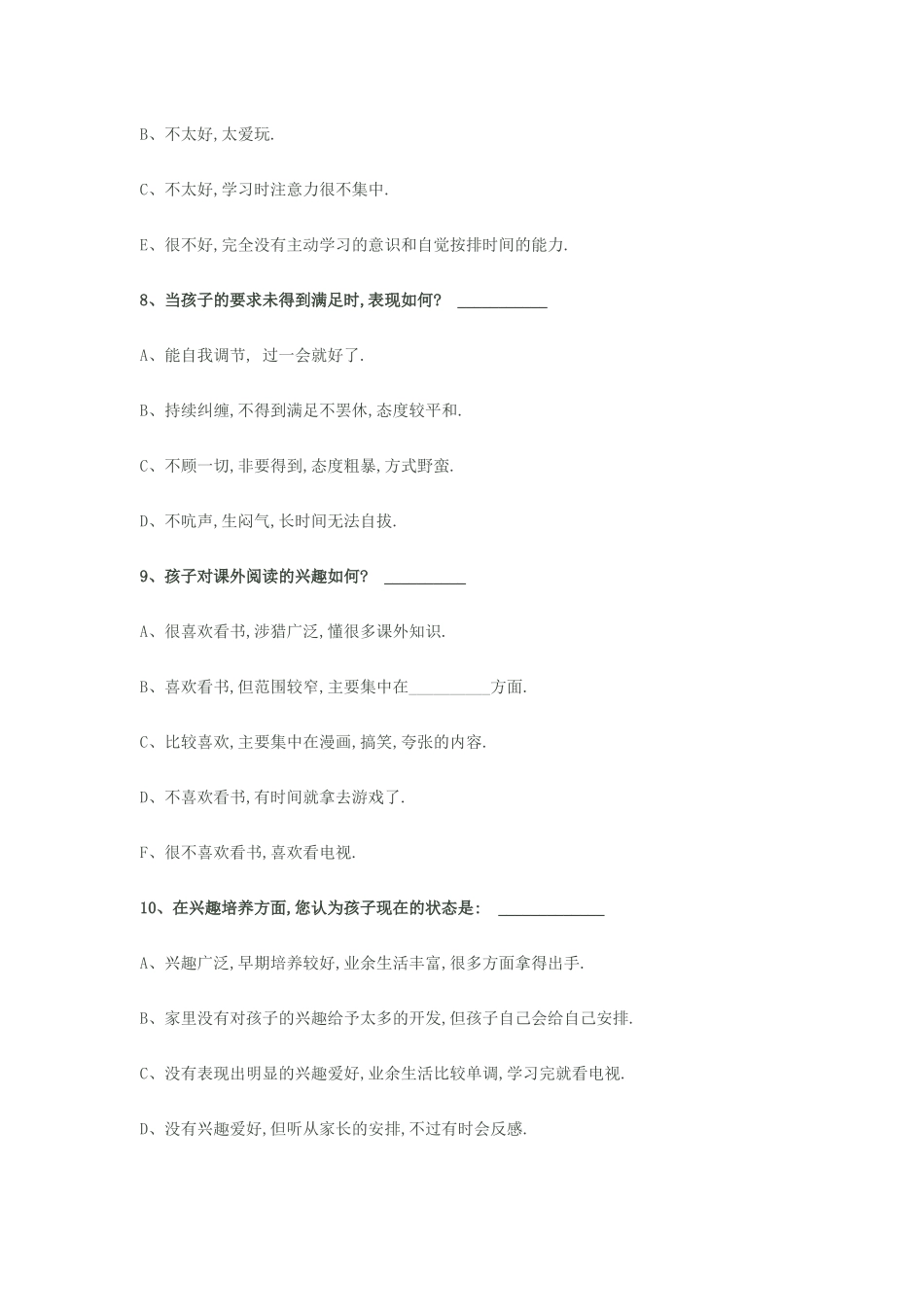 B、不太好,太爱玩.

C、不太好,学习时注意力很不集中.

E、很不好,完全没有主动学习的意识和自觉按排时间的能力.

8、当孩子的要求未得到满足时,表现如何? ___________

A、能自我调节, 过一会就好了.

B、持续纠缠,不得到满足不罢休,态度较平和.

C、不顾一切,非要得到,态度粗暴,方式野蛮.

D、不吭声,生闷气,长时间无法自拔.

9、孩子对课外阅读的兴趣如何? __________

A、很喜欢看书,涉猎广泛,懂很多课外知识.

B、喜欢看书,但范围较窄,主要集中在__________方面.

C、比较喜欢,主要集中在漫画,搞笑,夸张的内容.

D、不喜欢看书,有时间就拿去游戏了.

F、很不喜欢看书,喜欢看电视.

10、在兴趣培养方面,您认为孩子现在的状态是: _____________

A、兴趣广泛,早期培养较好,业余生活丰富,很多方面拿得出手.

B、家里没有对孩子的兴趣给予太多的开发,但孩子自己会给自己安排.

C、没有表现出明显的兴趣爱好,业余生活比较单调,学习完就看电视.

D、没有兴趣爱好,但听从家长的安排,不过有时会反感.